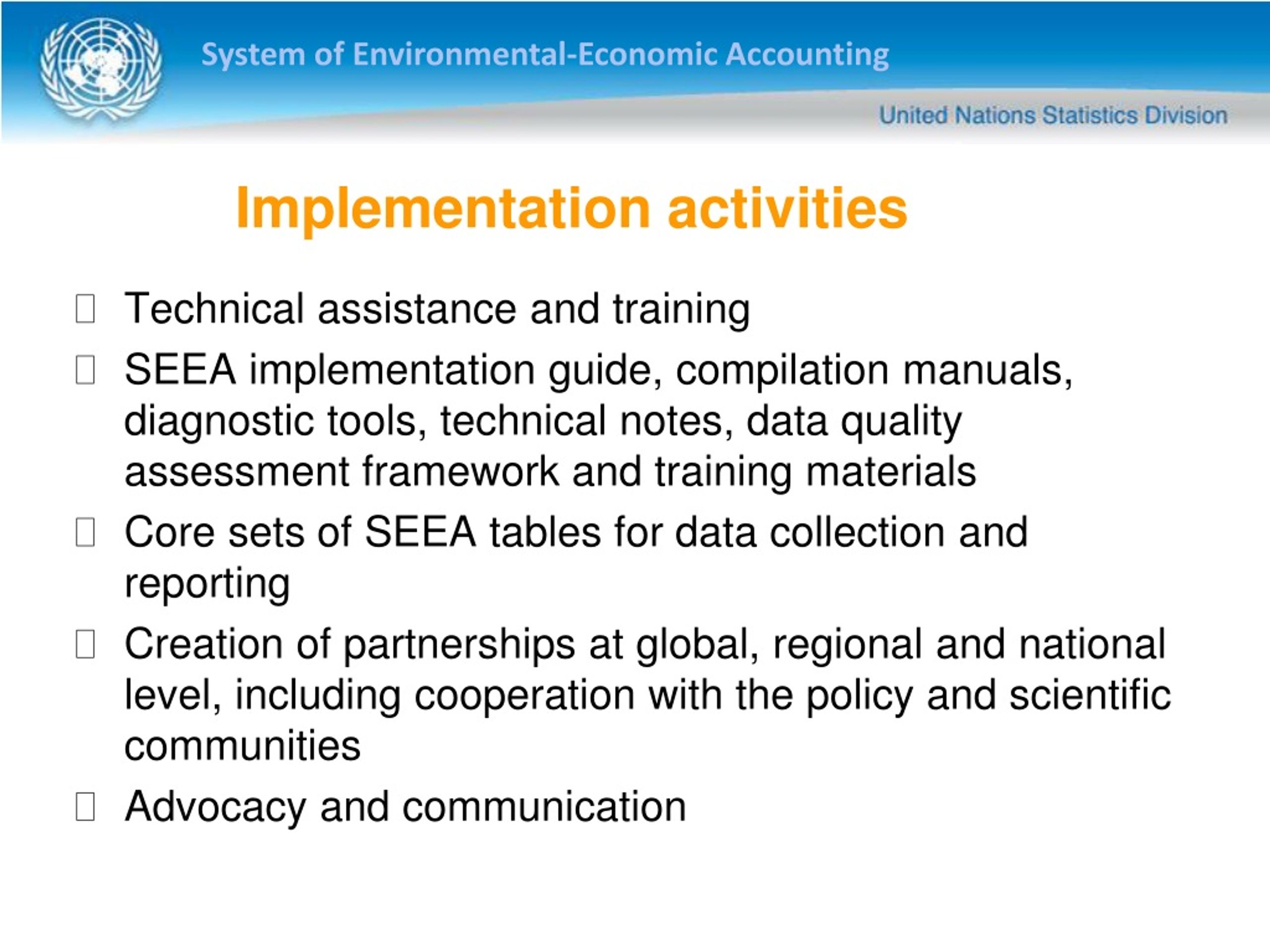 System of Environmental-Economic Accounting

United Nations Statistics Division

Implementation activities

Technical assistance and training

SEEA implementation guide, compilation manuals, diagnostic tools, technical notes, data quality assessment framework and training materials

Core sets of SEEA tables for data collection and reporting

Creation of partnerships at global, regional and national level, including cooperation with the policy and scientific communities

Advocacy and communication